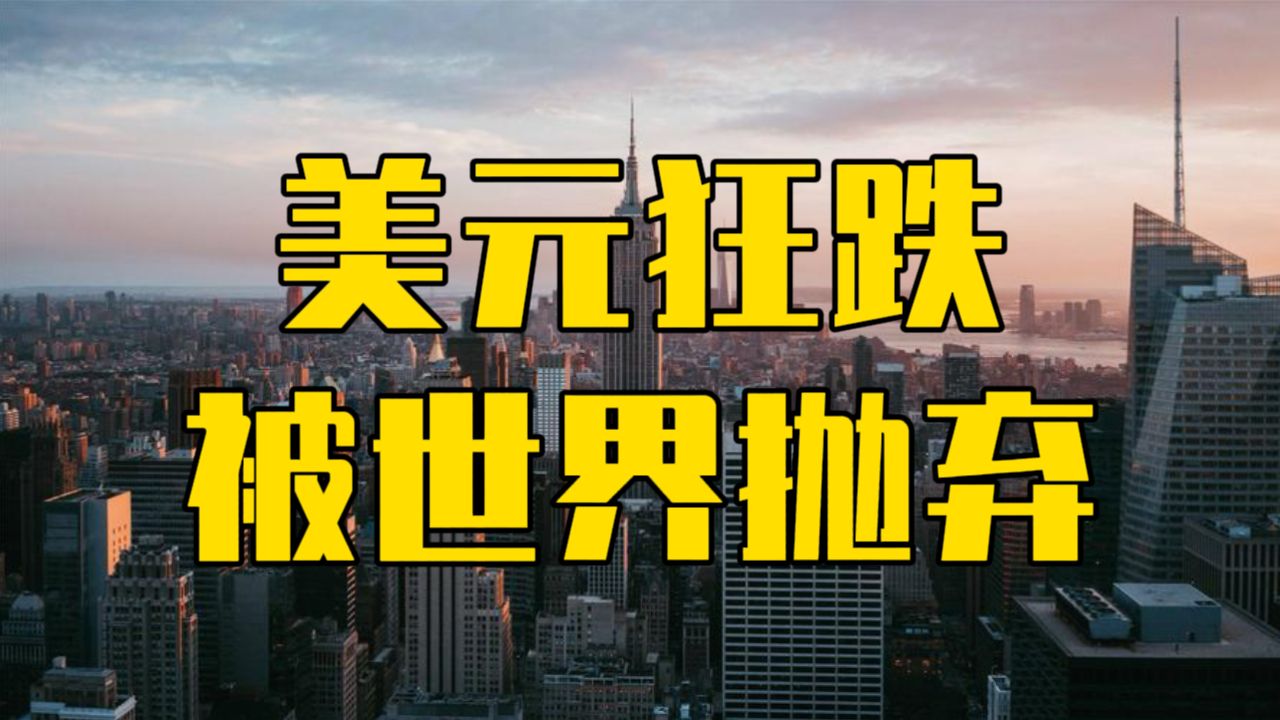 美元狂跌
被世界抛弃